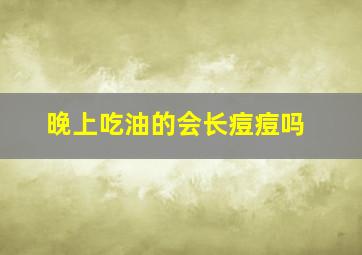 晚上吃油的会长痘痘吗